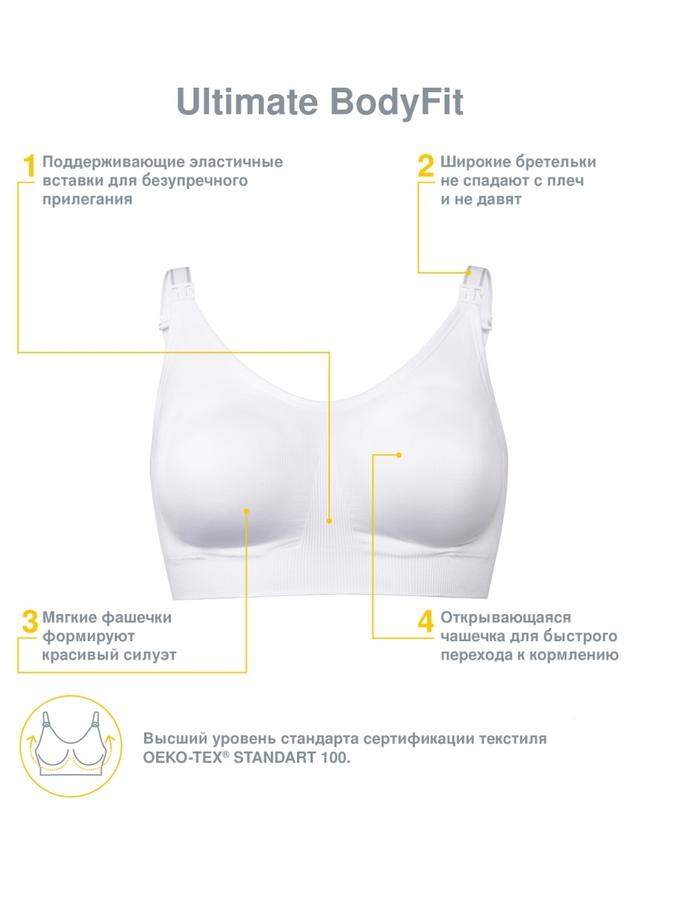 Ultimate BodyFit

1 Поддерживающие эластичные вставки для безупречного прилегания

2 Широкие бретельки не спадают с плеч и не давят

3 Мягкие фашечки формируют красивый силуэт

4 Открывающаяся чашечка для быстрого перехода к кормлению

Высший уровень стандарта сертификации текстиля OEKO-TEX® STANDART 100.